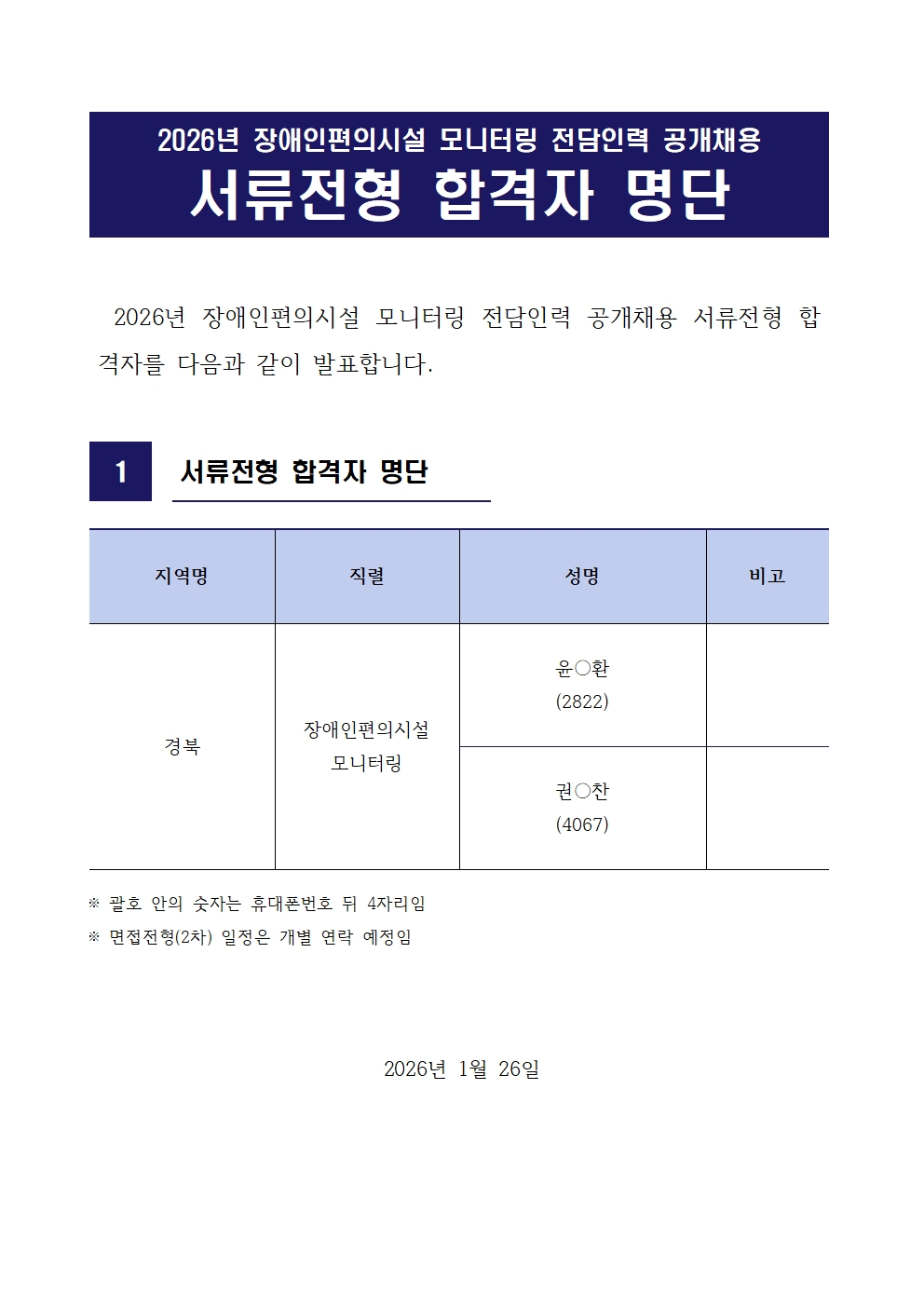 2026년 장애인편의시설 모니터링 전담인력 공개채용
서류전형 합격자 명단

2026년 장애인편의시설 모니터링 전담인력 공개채용 서류전형 합격자를 다음과 같이 발표합니다.

1 서류전형 합격자 명단

| 지역명 | 직렬 | 성명 | 비고 |
|---|---|---|---|
| 경북 | 장애인편의시설 모니터링 | 윤○환 (2822) | |
| | | 권○찬 (4067) | |

※ 괄호 안의 숫자는 휴대폰번호 뒤 4자리임
※ 면접전형(2차) 일정은 개별 연락 예정임

2026년 1월 26일